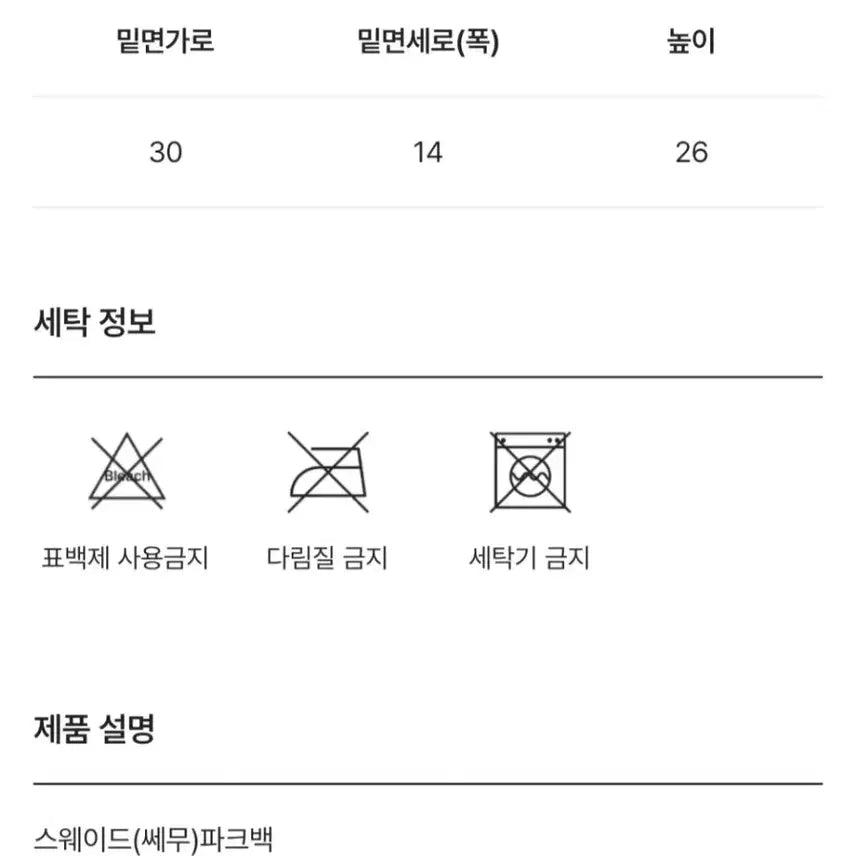 | 밑면가로 | 밑면세로(폭) | 높이 |
|---|---|---|
| 30 | 14 | 26 |

세탁 정보

Bleach

표백제 사용금지

다림질 금지

세탁기 금지

제품 설명

스웨이드(쎄무)파크백